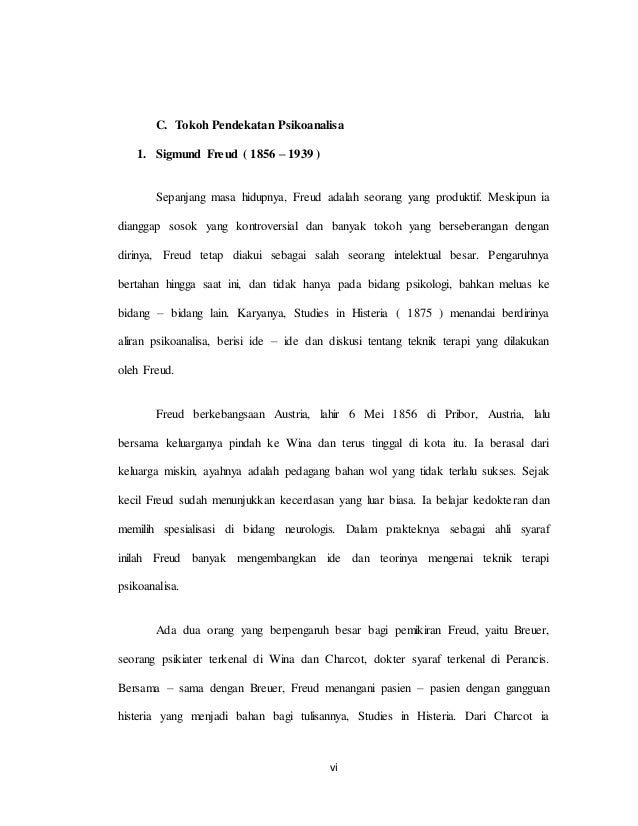 C. Tokoh Pendekatan Psikoanalisa

1. Sigmund Freud ( 1856 – 1939 )

Sepanjang masa hidupnya, Freud adalah seorang yang produktif. Meskipun ia dianggap sosok yang kontroversial dan banyak tokoh yang berseberangan dengan dirinya, Freud tetap diakui sebagai salah seorang intelektual besar. Pengaruhnya bertahan hingga saat ini, dan tidak hanya pada bidang psikologi, bahkan meluas ke bidang – bidang lain. Karyanya, Studies in Histeria ( 1875 ) menandai berdirinya aliran psikoanalisa, berisi ide – ide dan diskusi tentang teknik terapi yang dilakukan oleh Freud.

Freud berkebangsaan Austria, lahir 6 Mei 1856 di Pribor, Austria, lalu bersama keluarganya pindah ke Wina dan terus tinggal di kota itu. Ia berasal dari keluarga miskin, ayahnya adalah pedagang bahan wol yang tidak terlalu sukses. Sejak kecil Freud sudah menunjukkan kecerdasan yang luar biasa. Ia belajar kedokteran dan memilih spesialisasi di bidang neurologis. Dalam prakteknya sebagai ahli syaraf inilah Freud banyak mengembangkan ide dan teorinya mengenai teknik terapi psikoanalisa.

Ada dua orang yang berpengaruh besar bagi pemikiran Freud, yaitu Breuer, seorang psikiater terkenal di Wina dan Charcot, dokter syaraf terkenal di Perancis. Bersama – sama dengan Breuer, Freud menangani pasien – pasien dengan gangguan histeria yang menjadi bahan bagi tulisannya, Studies in Histeria. Dari Charcot ia

vi